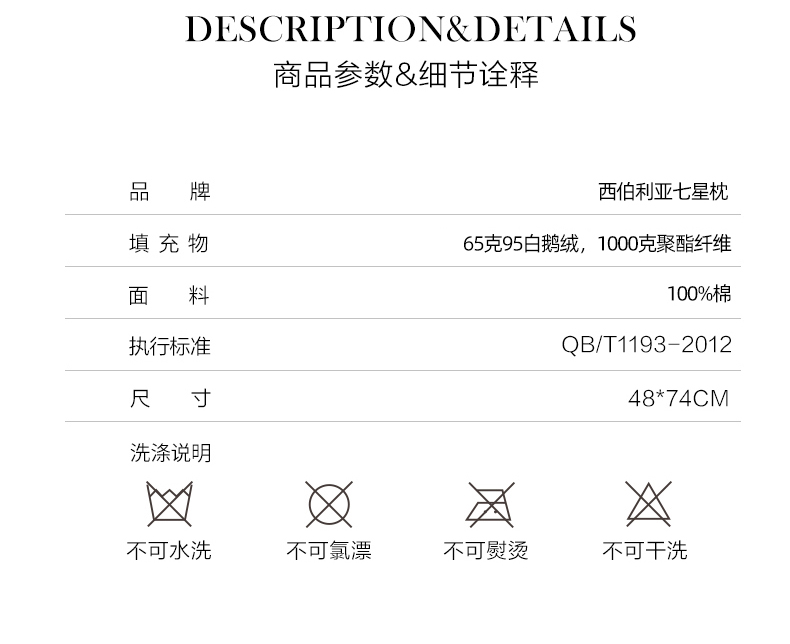 DESCRIPTION&DETAILS
商品参数&细节诠释

品 牌 西伯利亚七星枕

填充物 65克95白鹅绒，1000克聚酯纤维

面 料 100%棉

执行标准 QB/T1193-2012

尺 寸 48*74CM

洗涤说明

不可水洗 不可氯漂 不可熨烫 不可干洗